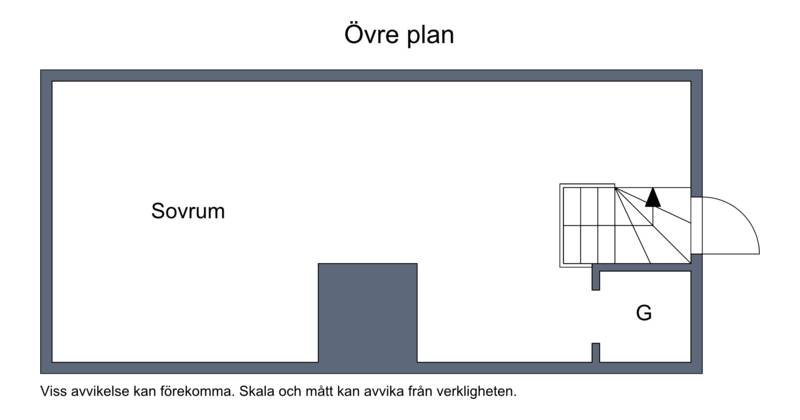 Övre plan

Sovrum

G

Viss avvikelse kan förekomma. Skala och mått kan avvika från verkligheten.